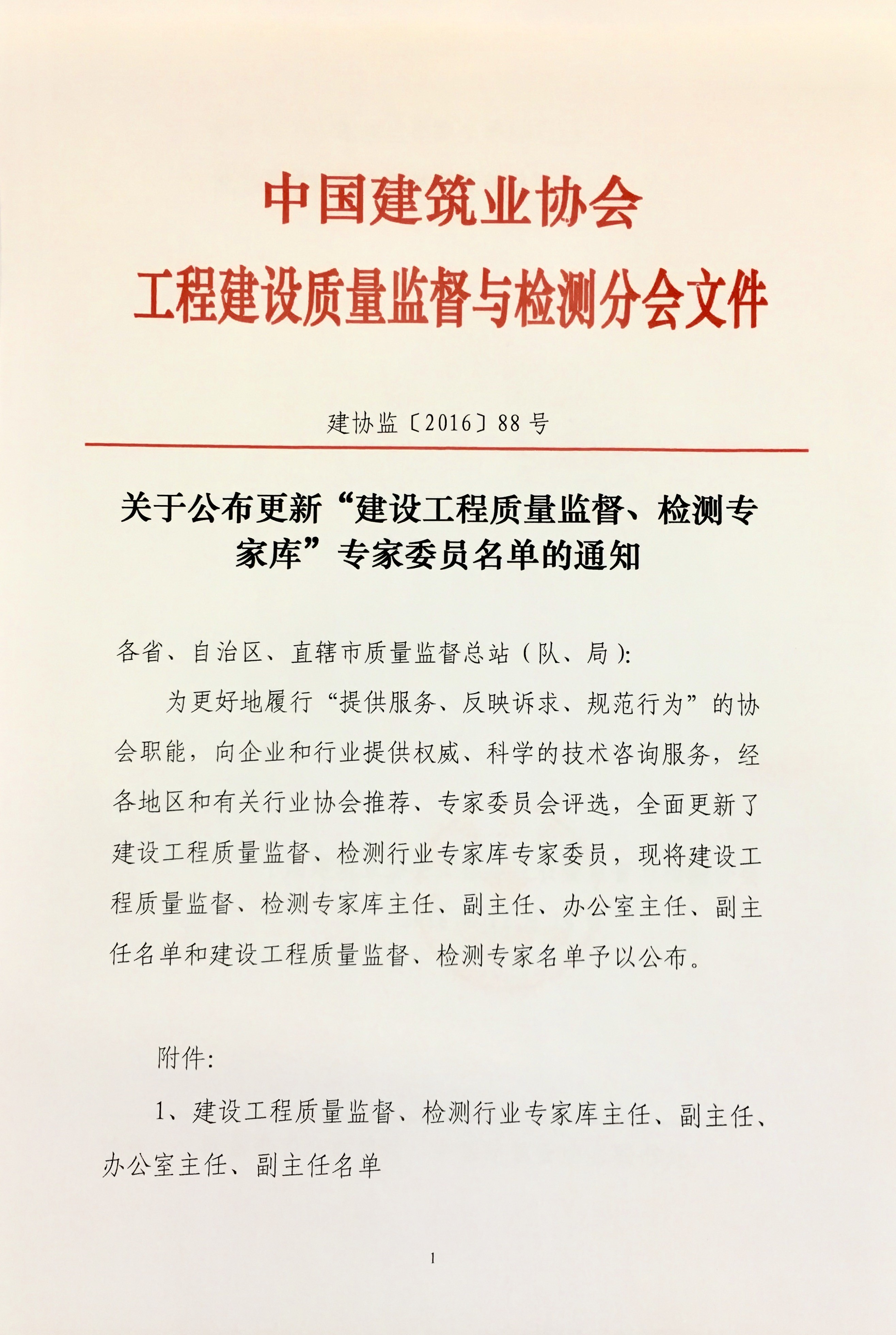 中国建筑业协会
工程建设质量监督与检测分会文件

建协监〔2016〕88号

关于公布更新“建设工程质量监督、检测专家库”专家委员名单的通知

各省、自治区、直辖市质量监督总站（队、局）:

为更好地履行“提供服务、反映诉求、规范行为”的协会职能，向企业和行业提供权威、科学的技术咨询服务，经各地区和有关行业协会推荐、专家委员会评选，全面更新了建设工程质量监督、检测行业专家库专家委员，现将建设工程质量监督、检测专家库主任、副主任、办公室主任、副主任名单和建设工程质量监督、检测专家名单予以公布。

附件:

1、建设工程质量监督、检测行业专家库主任、副主任、办公室主任、副主任名单

1